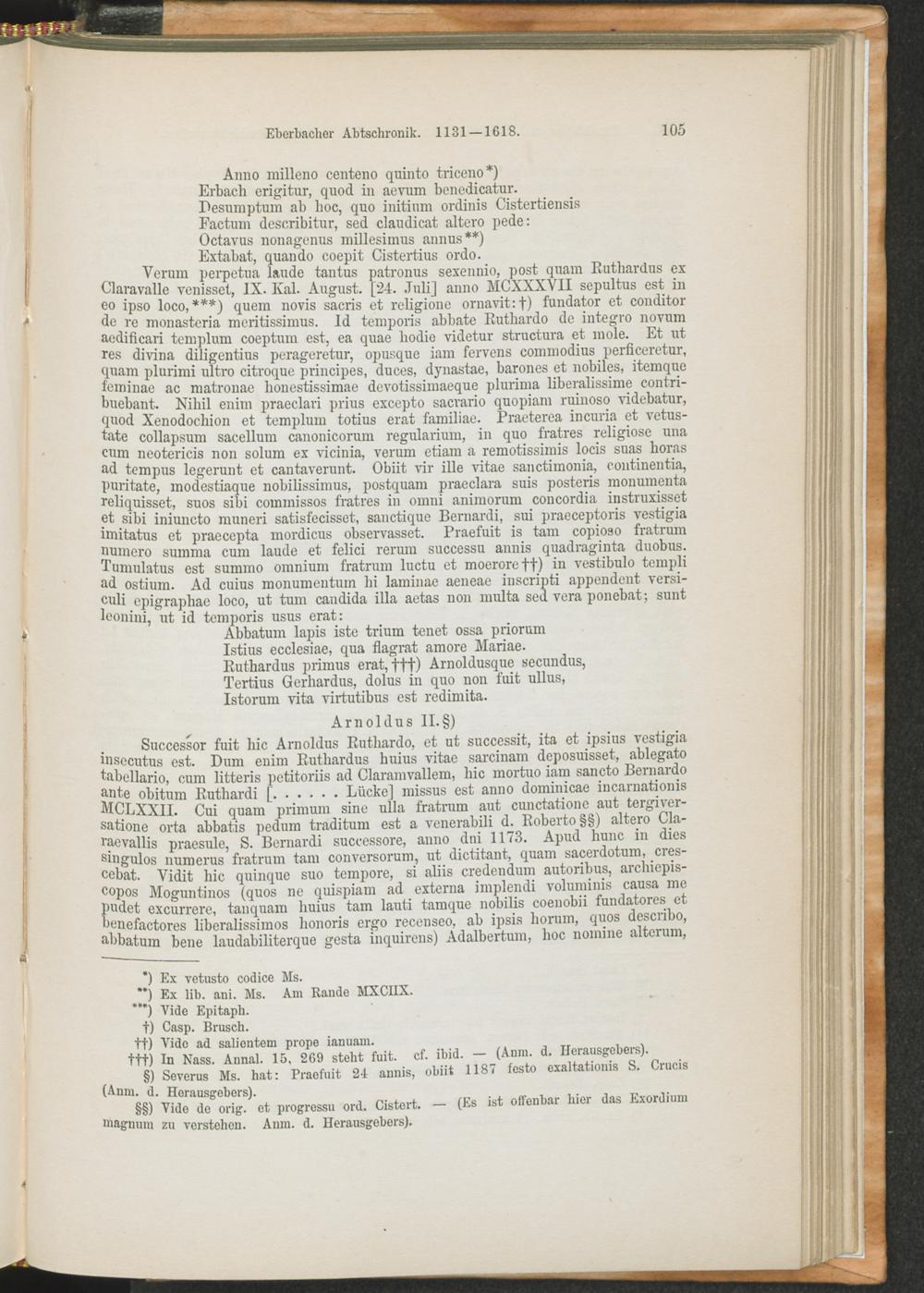 Eberbacher Abtschronik. 1131—1618. 105

Anno milleno centeno quinto triceno*)
Erbach erigitur, quod in aevum benedicatur.
Desumptum ab hoc, quo initium ordinis Cistertiensis
Factum describitur, sed claudicat altero pede:
Octavus nonagenus millesimus annus**)
Extabat, quando coepit Cistertius ordo.

Verum perpetua laude tantus patronus sexennio, post quam Ruthardus ex Claravalle venisset, IX. Kal. August. [24. Juli] anno MCXXXVII sepultus est in eo ipso loco,***) quem novis sacris et religione ornavit:†) fundator et conditor de re monasteria meritissimus. Id temporis abbate Ruthardo de integro novum aedificari templum coeptum est, ea quae hodie videtur structura et mole. Et ut res divina diligentius perageretur, opusque iam fervens commodius perficeretur, quam plurimi ultro citroque principes, duces, dynastae, barones et nobiles, itemque feminae ac matronae honestissimae devotissimaeque plurima liberalissime contribuebant. Nihil enim praeclari prius excepto sacrario quopiam ruinoso videbatur, quod Xenodochion et templum totius erat familiae. Praeterea incuria et vetustate collapsum sacellum canonicorum regularium, in quo fratres religiose una cum neotericis non solum ex vicinia, verum etiam a remotissimis locis suas horas ad tempus legerunt et cantaverunt. Obiit vir ille vitae sanctimonia, continentia, puritate, modestiaque nobilissimus, postquam praeclara suis posteris monumenta reliquisset, suos sibi commissos fratres in omni animorum concordia instruxisset et sibi iniuncto muneri satisfecisset, sanctique Bernardi, sui praeceptoris vestigia imitatus et praecepta mordicus observasset. Praefuit is tam copioso fratrum numero summa cum laude et felici rerum successu annis quadraginta duobus. Tumulatus est summo omnium fratrum luctu et moerore††) in vestibulo templi ad ostium. Ad cuius monumentum hi laminae aeneae inscripti appendent versiculi epigraphae loco, ut tum candida illa aetas non multa sed vera ponebat; sunt leonini, ut id temporis usus erat:
Abbatum lapis iste trium tenet ossa priorum
Istius ecclesiae, qua flagrat amore Mariae.
Ruthardus primus erat,†††) Arnoldusque secundus,
Tertius Gerhardus, dolus in quo non fuit ullus,
Istorum vita virtutibus est redimita.

Arnoldus II.§)

Successor fuit hic Arnoldus Ruthardo, et ut successit, ita et ipsius vestigia insecutus est. Dum enim Ruthardus huius vitae sarcinam deposuisset, ablegato tabellario, cum litteris petitoriis ad Claramvallem, hic mortuo iam sancto Bernardo ante obitum Ruthardi [. . . . . . Lücke] missus est anno dominicae incarnationis MCLXXII. Cui quam primum sine ulla fratrum aut cunctatione aut tergiversatione orta abbatis pedum traditum est a venerabili d. Roberto§§) altero Claraevallis praesule, S. Bernardi successore, anno dni 1173. Apud hunc in dies singulos numerus fratrum tam conversorum, ut dictitant, quam sacerdotum, crescebat. Vidit hic quinque suo tempore, si aliis credendum autoribus, archiepiscopos Moguntinos (quos ne quispiam ad externa implendi voluminis causa me pudet excurrere, tanquam huius tam lauti tamque nobilis coenobii fundatores et benefactores liberalissimos honoris ergo recenseo, ab ipsis horum, quos describo, abbatum bene laudabiliterque gesta inquirens) Adalbertum, hoc nomine alterum,

*) Ex vetusto codice Ms.
**) Ex lib. ani. Ms. Am Rande MXCIIX.
***) Vide Epitaph.
†) Casp. Brusch.
††) Vide ad salientem prope ianuam.
†††) In Nass. Annal. 15, 269 steht fuit. cf. ibid. — (Anm. d. Herausgebers).
§) Severus Ms. hat: Praefuit 24 annis, obiit 1187 festo exaltationis S. Crucis (Anm. d. Herausgebers).
§§) Vide de orig. et progressu ord. Cistert. — (Es ist offenbar hier das Exordium magnum zu verstehen. Anm. d. Herausgebers).